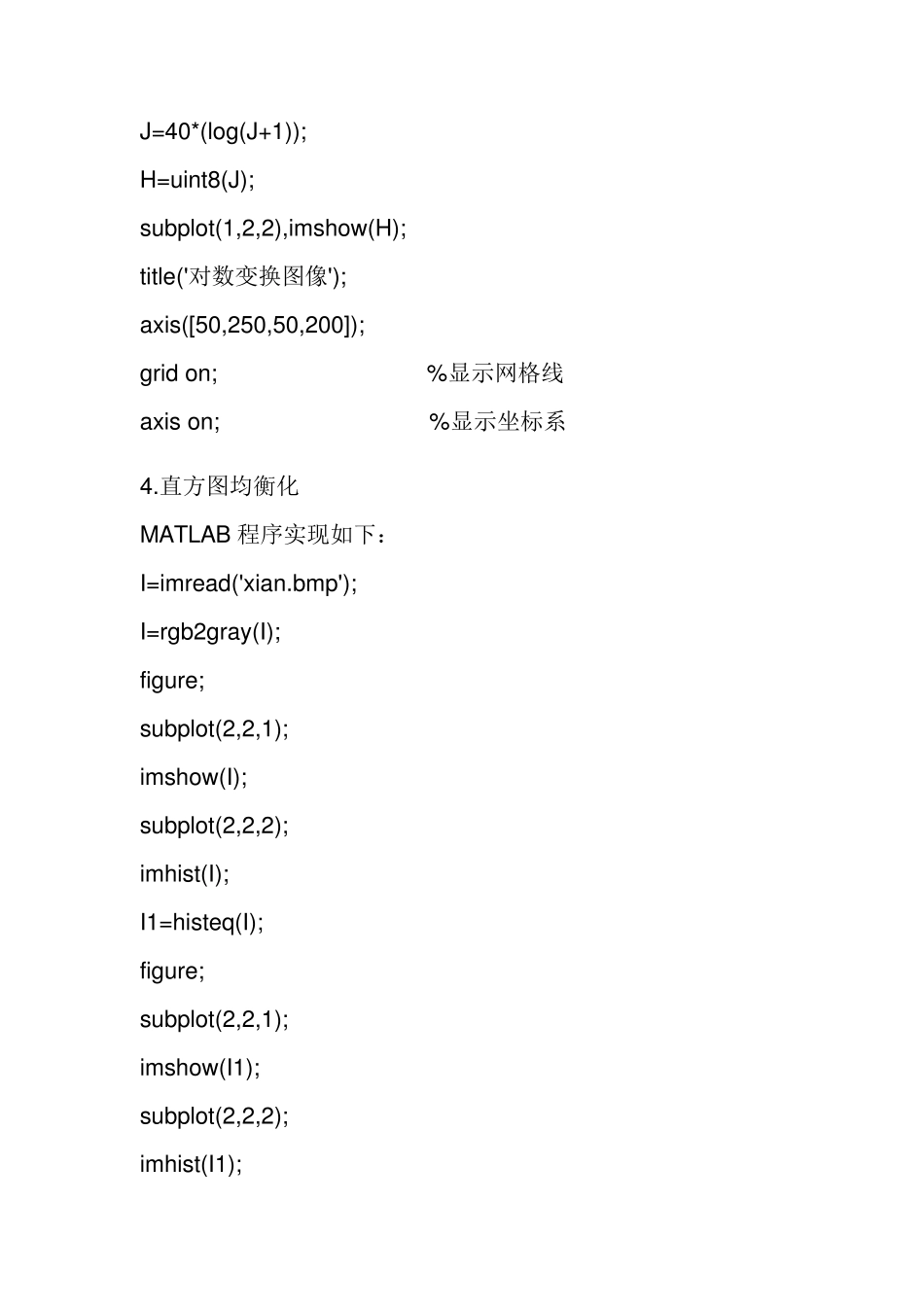 J=40*(log(J+1));

H=uint8(J);

subplot(1,2,2),imshow(H);

title('对数变换图像');

axis([50,250,50,200]);

grid on; %显示网格线

axis on; %显示坐标系

4.直方图均衡化

MATLAB 程序实现如下：

I=imread('xian.bmp');

I=rgb2gray(I);

figure;

subplot(2,2,1);

imshow(I);

subplot(2,2,2);

imhist(I);

I1=histeq(I);

figure;

subplot(2,2,1);

imshow(I1);

subplot(2,2,2);

imhist(I1);